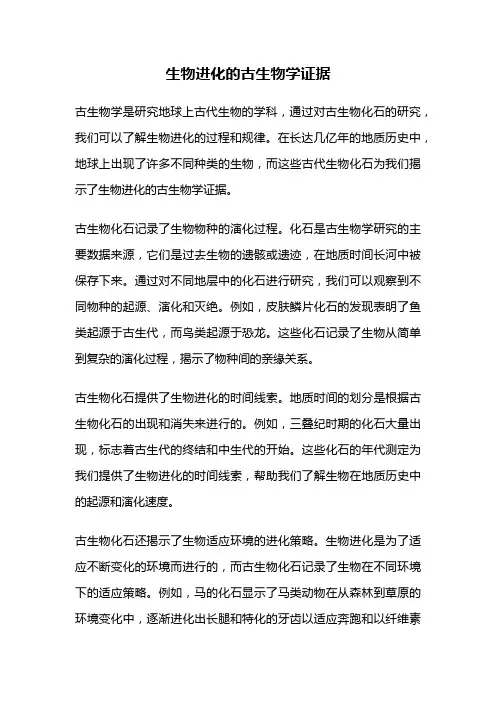 生物进化的古生物学证据

古生物学是研究地球上古代生物的学科，通过对古生物化石的研究，我们可以了解生物进化的过程和规律。在长达几亿年的地质历史中，地球上出现了许多不同种类的生物，而这些古代生物化石为我们揭示了生物进化的古生物学证据。

古生物化石记录了生物物种的演化过程。化石是古生物学研究的主要数据来源，它们是过去生物的遗骸或遗迹，在地质时间长河中被保存下来。通过对不同地层中的化石进行研究，我们可以观察到不同物种的起源、演化和灭绝。例如，皮肤鳞片化石的发现表明了鱼类起源于古生代，而鸟类起源于恐龙。这些化石记录了生物从简单到复杂的演化过程，揭示了物种间的亲缘关系。

古生物化石提供了生物进化的时间线索。地质时间的划分是根据古生物化石的出现和消失来进行的。例如，三叠纪时期的化石大量出现，标志着古生代的终结和中生代的开始。这些化石的年代测定为我们提供了生物进化的时间线索，帮助我们了解生物在地质历史中的起源和演化速度。

古生物化石还揭示了生物适应环境的进化策略。生物进化是为了适应不断变化的环境而进行的，而古生物化石记录了生物在不同环境下的适应策略。例如，马的化石显示了马类动物在从森林到草原的环境变化中，逐渐进化出长腿和特化的牙齿以适应奔跑和以纤维素